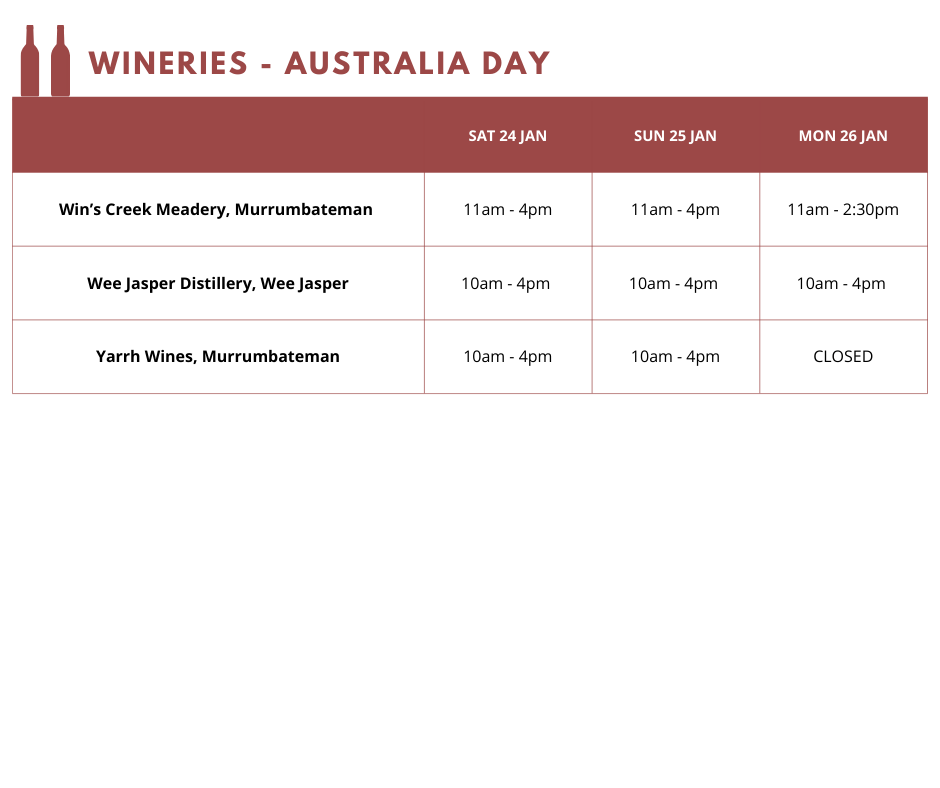 WINERIES - AUSTRALIA DAY

| | SAT 24 JAN | SUN 25 JAN | MON 26 JAN |
|---|---|---|---|
| Win's Creek Meadery, Murrumbateman | 11am - 4pm | 11am - 4pm | 11am - 2:30pm |
| Wee Jasper Distillery, Wee Jasper | 10am - 4pm | 10am - 4pm | 10am - 4pm |
| Yarrh Wines, Murrumbateman | 10am - 4pm | 10am - 4pm | CLOSED |